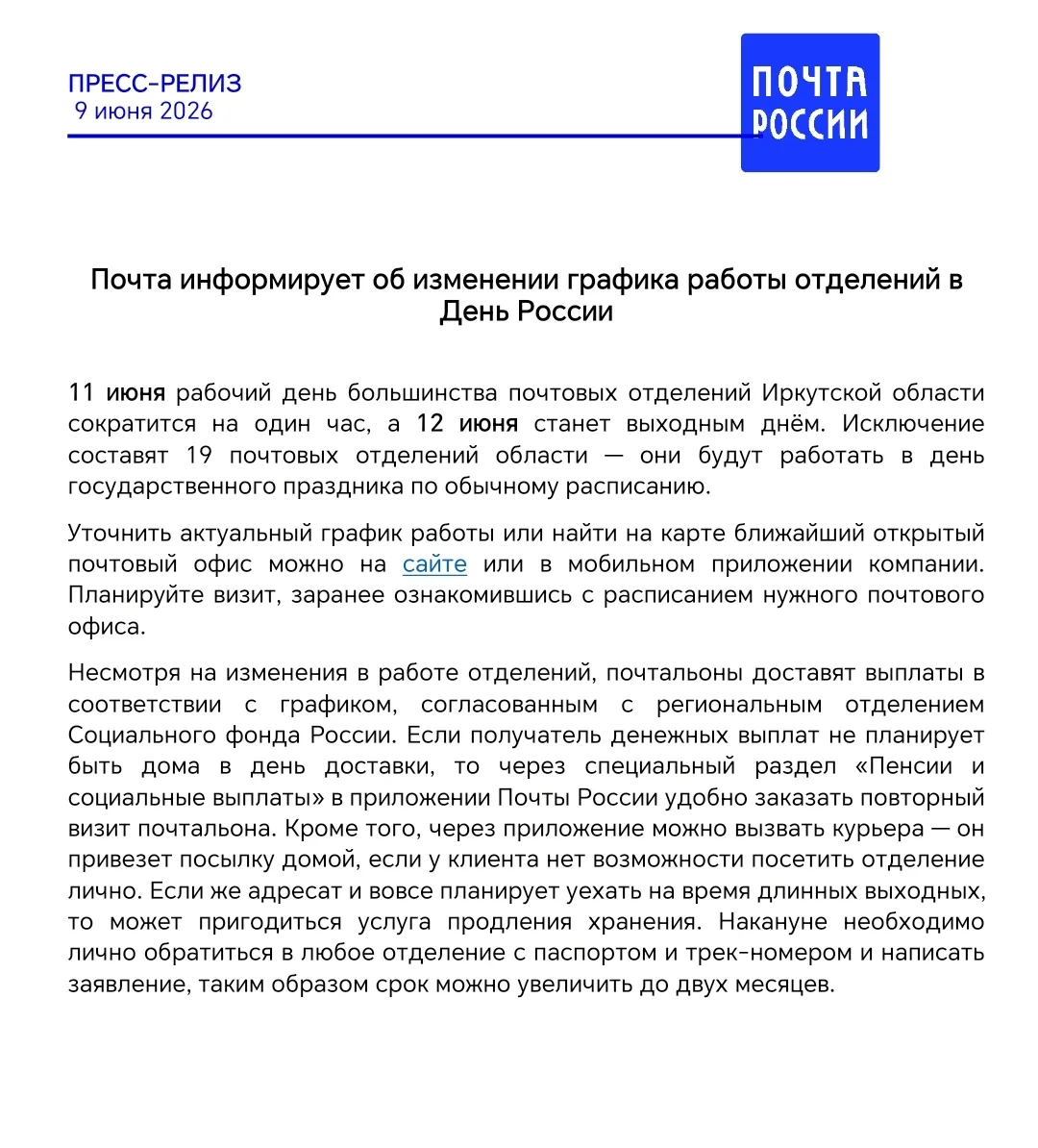 ПРЕСС-РЕЛИЗ
9 июня 2026

ПОЧТА
РОССИИ

Почта информирует об изменении графика работы отделений в День России

11 июня рабочий день большинства почтовых отделений Иркутской области сократится на один час, а 12 июня станет выходным днём. Исключение составят 19 почтовых отделений области — они будут работать в день государственного праздника по обычному расписанию.

Уточнить актуальный график работы или найти на карте ближайший открытый почтовый офис можно на сайте или в мобильном приложении компании. Планируйте визит, заранее ознакомившись с расписанием нужного почтового офиса.

Несмотря на изменения в работе отделений, почтальоны доставят выплаты в соответствии с графиком, согласованным с региональным отделением Социального фонда России. Если получатель денежных выплат не планирует быть дома в день доставки, то через специальный раздел «Пенсии и социальные выплаты» в приложении Почты России удобно заказать повторный визит почтальона. Кроме того, через приложение можно вызвать курьера — он привезет посылку домой, если у клиента нет возможности посетить отделение лично. Если же адресат и вовсе планирует уехать на время длинных выходных, то может пригодиться услуга продления хранения. Накануне необходимо лично обратиться в любое отделение с паспортом и трек-номером и написать заявление, таким образом срок можно увеличить до двух месяцев.